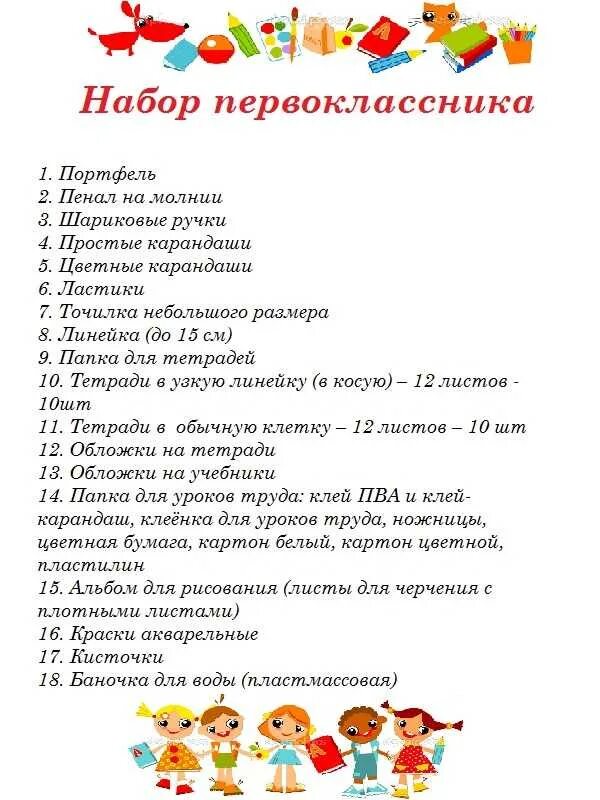 Набор первоклассника

1. Портфель
2. Пенал на молнии
3. Шариковые ручки
4. Простые карандаши
5. Цветные карандаши
6. Ластики
7. Точилка небольшого размера
8. Линейка (до 15 см)
9. Папка для тетрадей
10. Тетради в узкую линейку (в косую) – 12 листов - 10шт
11. Тетради в обычную клетку – 12 листов – 10 шт
12. Обложки на тетради
13. Обложки на учебники
14. Папка для уроков труда: клей ПВА и клей-карандаш, клеёнка для уроков труда, ножницы, цветная бумага, картон белый, картон цветной, пластилин
15. Альбом для рисования (листы для черчения с плотными листами)
16. Краски акварельные
17. Кисточки
18. Баночка для воды (пластмассовая)